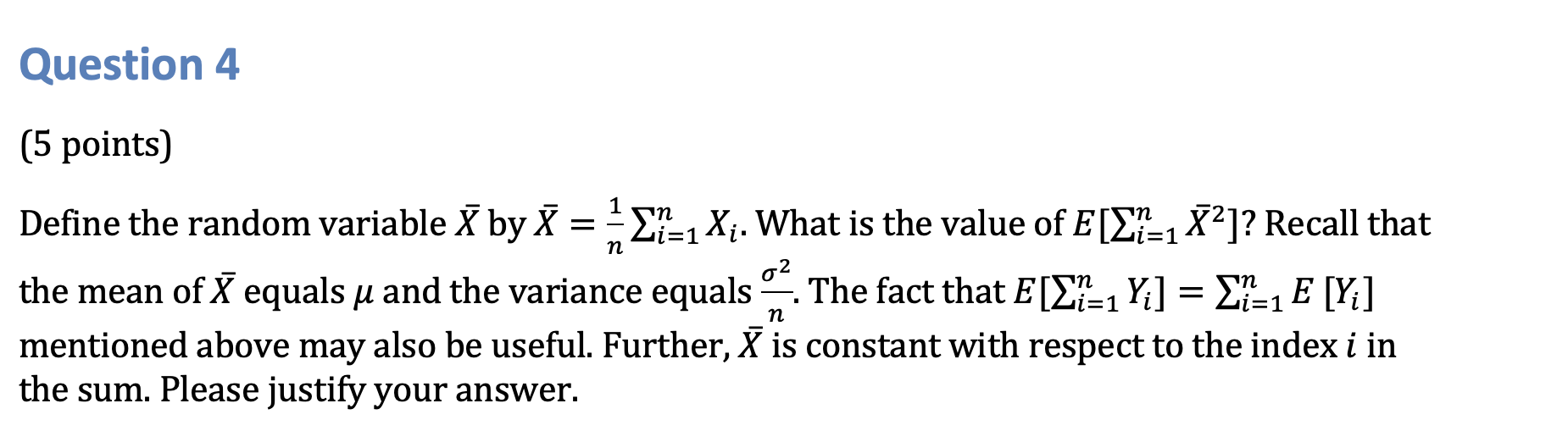 Question 4

(5 points)

Define the random variable $\bar{X}$ by $\bar{X} = \frac{1}{n}\sum_{i=1}^{n} X_i$. What is the value of $E[\sum_{i=1}^{n} \bar{X}^2]$? Recall that the mean of $\bar{X}$ equals $\mu$ and the variance equals $\frac{\sigma^2}{n}$. The fact that $E[\sum_{i=1}^{n} Y_i] = \sum_{i=1}^{n} E[Y_i]$ mentioned above may also be useful. Further, $\bar{X}$ is constant with respect to the index $i$ in the sum. Please justify your answer.